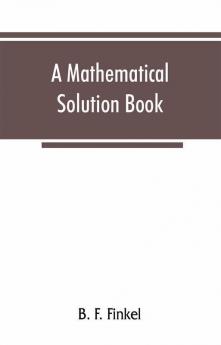 A Mathematical Solution Book

B. F. Finkel